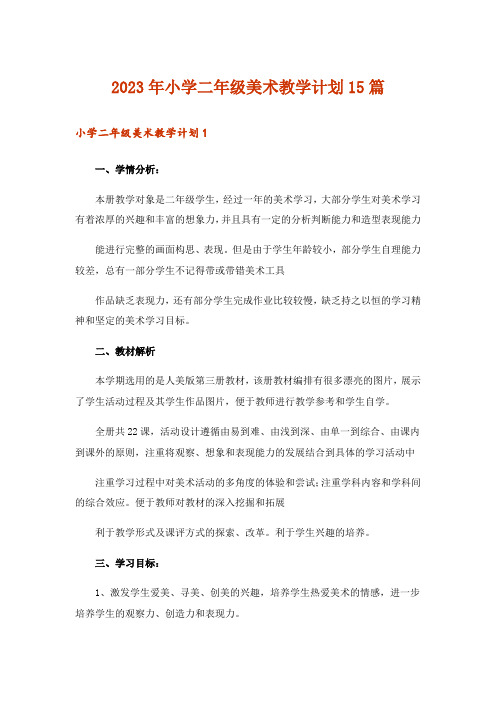 2023年小学二年级美术教学计划15篇

小学二年级美术教学计划1

一、学情分析：

本册教学对象是二年级学生，经过一年的美术学习，大部分学生对美术学习有着浓厚的兴趣和丰富的想象力，并且具有一定的分析判断能力和造型表现能力

能进行完整的画面构思、表现，但是由于学生年龄较小，部分学生自理能力较差，总有一部分学生不记得带或带错美术工具

作品缺乏表现力，还有部分学生完成作业比较较慢，缺乏持之以恒的学习精神和坚定的美术学习目标。

二、教材解析

本学期选用的是人美版第三册教材，该册教材编排有很多漂亮的图片，展示了学生活动过程及其学生作品图片，便于教师进行教学参考和学生自学。

全册共22课，活动设计遵循由易到难、由浅到深、由单一到综合、由课内到课外的原则，注重将观察、想象和表现能力的发展结合到具体的学习活动中

注重学习过程中对美术活动的多角度的体验和尝试;注重学科内容和学科间的综合效应。便于教师对教材的深入挖掘和拓展

利于教学形式及课评方式的探索、改革。利于学生兴趣的培养。

三、学习目标：

1、激发学生爱美、寻美、创美的兴趣，培养学生热爱美术的情感，进一步培养学生的观察力、创造力和表现力。